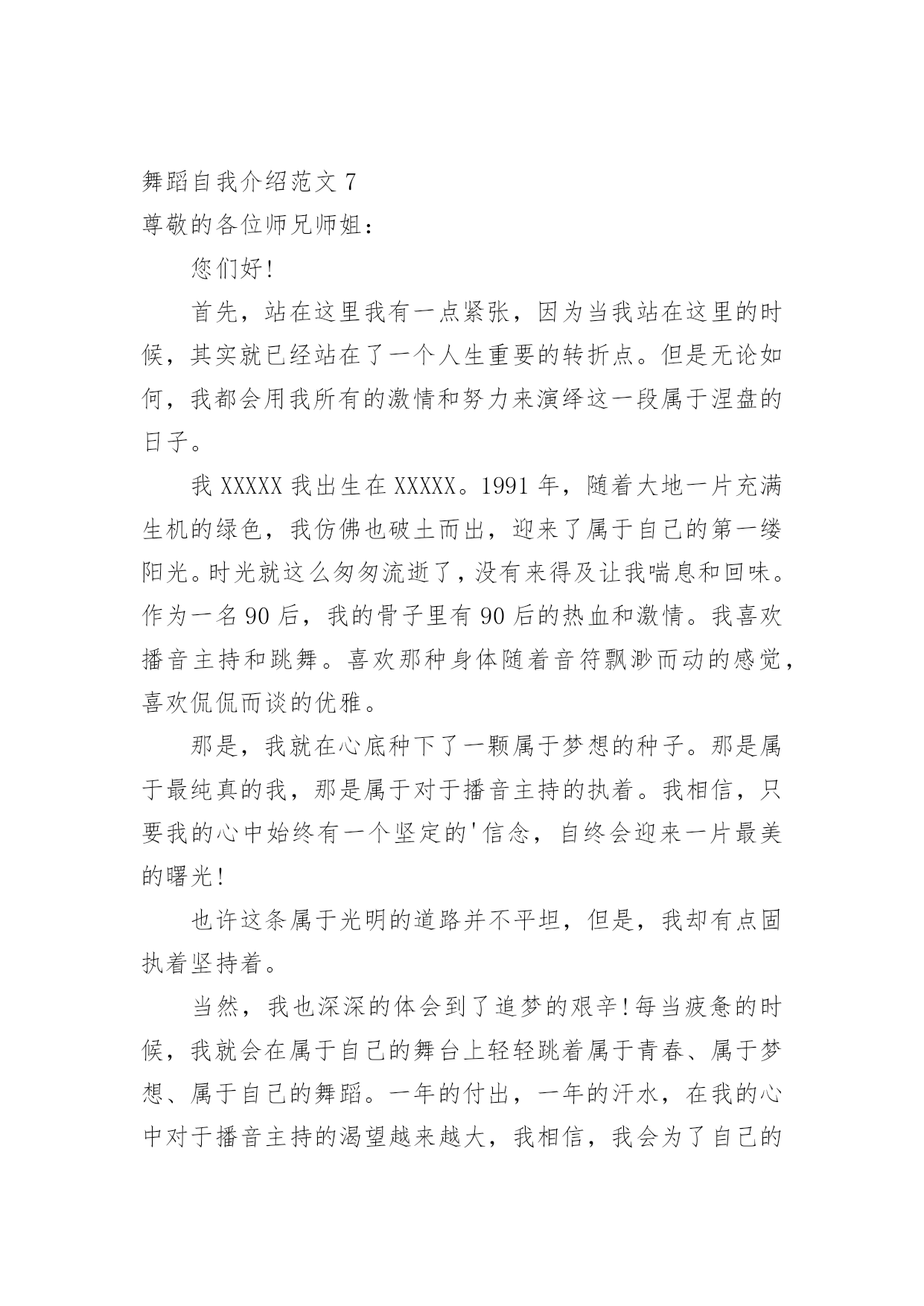 舞蹈自我介绍范文 7
尊敬的各位师兄师姐：

您们好!

首先，站在这里我有一点紧张，因为当我站在这里的时候，其实就已经站在了一个人生重要的转折点。但是无论如何，我都会用我所有的激情和努力来演绎这一段属于涅盘的日子。

我 XXXXX 我出生在 XXXXX。1991 年，随着大地一片充满生机的绿色，我仿佛也破土而出，迎来了属于自己的第一缕阳光。时光就这么匆匆流逝了，没有来得及让我喘息和回味。作为一名 90 后，我的骨子里有 90 后的热血和激情。我喜欢播音主持和跳舞。喜欢那种身体随着音符飘渺而动的感觉，喜欢侃侃而谈的优雅。

那是，我就在心底种下了一颗属于梦想的种子。那是属于最纯真的我，那是属于对于播音主持的执着。我相信，只要我的心中始终有一个坚定的'信念，自终会迎来一片最美的曙光!

也许这条属于光明的道路并不平坦，但是，我却有点固执着坚持着。

当然，我也深深的体会到了追梦的艰辛!每当疲惫的时候，我就会在属于自己的舞台上轻轻跳着属于青春、属于梦想、属于自己的舞蹈。一年的付出，一年的汗水，在我的心中对于播音主持的渴望越来越大，我相信，我会为了自己的